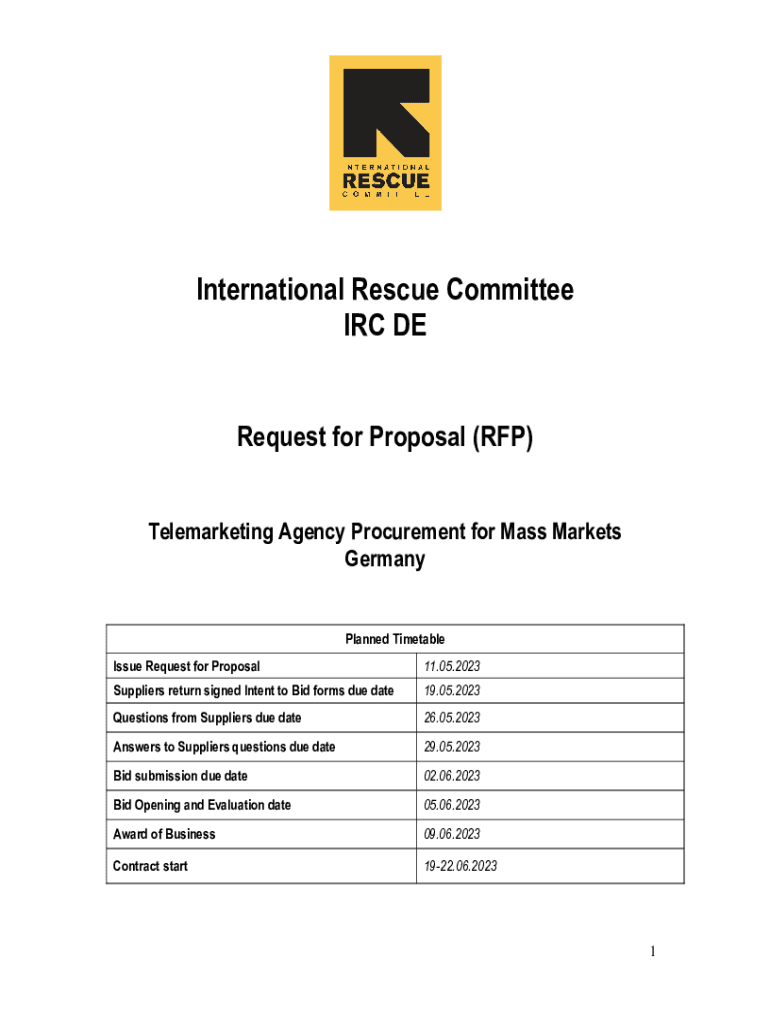 INTERNATIONAL
RESCUE
COMMITTEE

International Rescue Committee
IRC DE

Request for Proposal (RFP)

Telemarketing Agency Procurement for Mass Markets Germany

| Planned Timetable | |
|---|---|
| Issue Request for Proposal | 11.05.2023 |
| Suppliers return signed Intent to Bid forms due date | 19.05.2023 |
| Questions from Suppliers due date | 26.05.2023 |
| Answers to Suppliers questions due date | 29.05.2023 |
| Bid submission due date | 02.06.2023 |
| Bid Opening and Evaluation date | 05.06.2023 |
| Award of Business | 09.06.2023 |
| Contract start | 19-22.06.2023 |

1